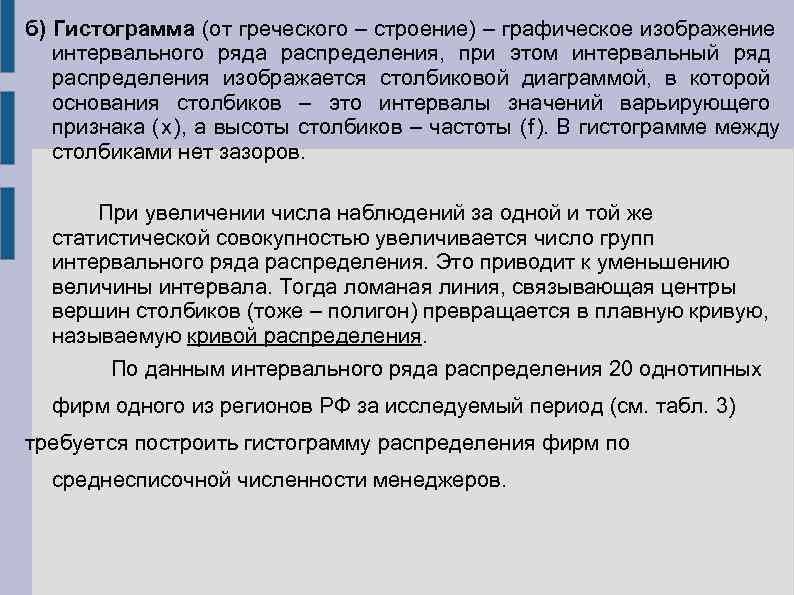 б) Гистограмма (от греческого – строение) – графическое изображение интервального ряда распределения, при этом интервальный ряд распределения изображается столбиковой диаграммой, в которой основания столбиков – это интервалы значений варьирующего признака (x), а высоты столбиков – частоты (f). В гистограмме между столбиками нет зазоров.

При увеличении числа наблюдений за одной и той же статистической совокупностью увеличивается число групп интервального ряда распределения. Это приводит к уменьшению величины интервала. Тогда ломаная линия, связывающая центры вершин столбиков (тоже – полигон) превращается в плавную кривую, называемую кривой распределения.

По данным интервального ряда распределения 20 однотипных фирм одного из регионов РФ за исследуемый период (см. табл. 3) требуется построить гистограмму распределения фирм по среднесписочной численности менеджеров.